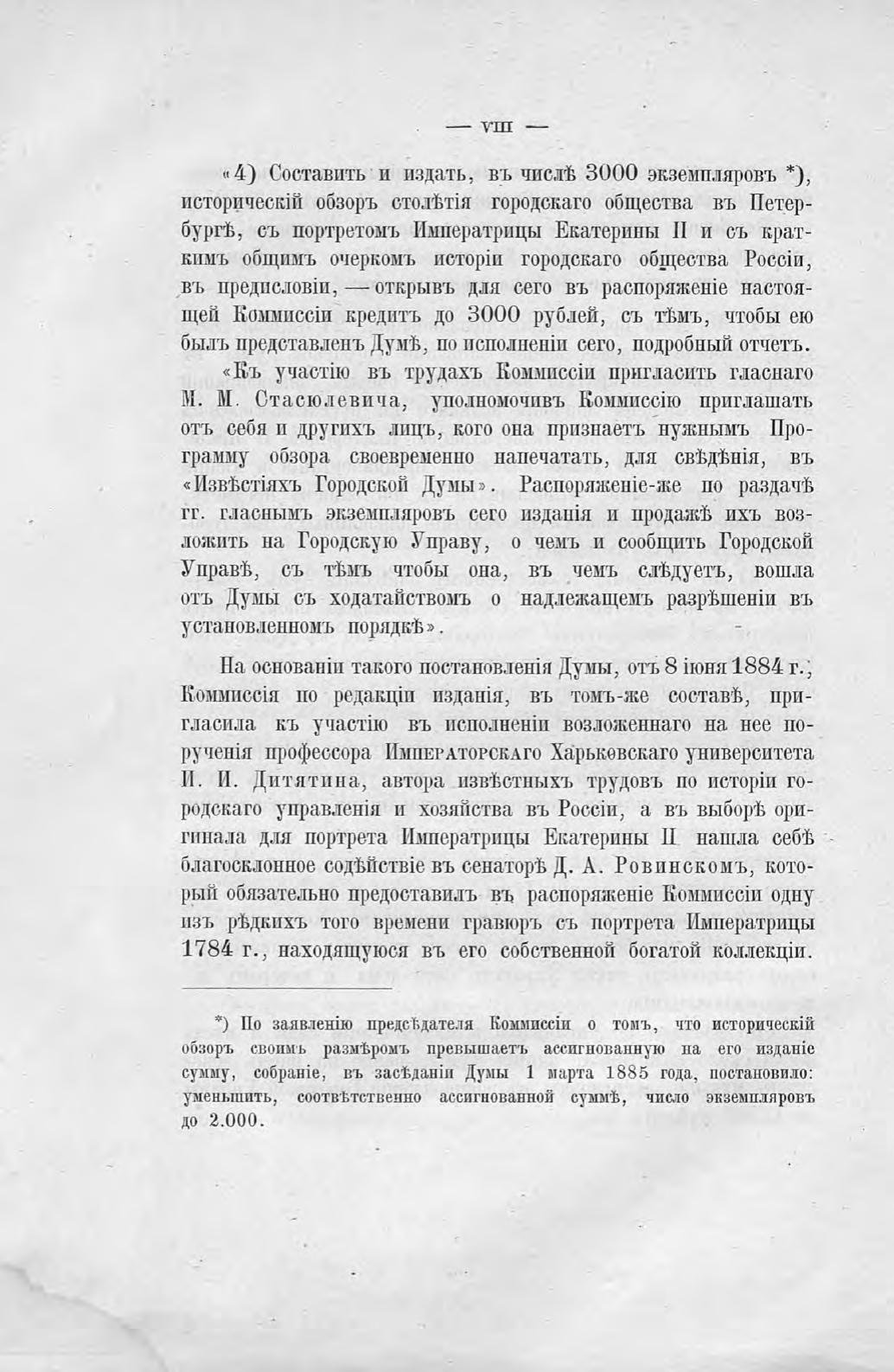 — VIII —

«4) Составить и издать, въ числѣ 3000 экземпляровъ *), историческій обзоръ столѣтія городскаго общества въ Петербургѣ, съ портретомъ Императрицы Екатерины II и съ краткимъ общимъ очеркомъ исторіи городскаго общества Россіи, въ предисловіи, — открывъ для сего въ распоряженіе настоящей Коммиссіи кредитъ до 3000 рублей, съ тѣмъ, чтобы ею былъ представленъ Думѣ, по исполненіи сего, подробный отчетъ.

«Къ участію въ трудахъ Коммиссіи пригласить гласнаго М. М. Стасюлевича, уполномочивъ Коммиссію приглашать отъ себя и другихъ лицъ, кого она признаетъ нужнымъ Программу обзора своевременно напечатать, для свѣдѣнія, въ «Извѣстіяхъ Городской Думы». Распоряженіе-же по раздачѣ гг. гласнымъ экземпляровъ сего изданія и продажѣ ихъ возложить на Городскую Управу, о чемъ и сообщить Городской Управѣ, съ тѣмъ чтобы она, въ чемъ слѣдуетъ, вошла отъ Думы съ ходатайствомъ о надлежащемъ разрѣшеніи въ установленномъ порядкѣ».

На основаніи такого постановленія Думы, отъ 8 іюня 1884 г., Коммиссія по редакціи изданія, въ томъ-же составѣ, пригласила къ участію въ исполненіи возложеннаго на нее порученія профессора Императорскаго Харьковскаго университета И. И. Дитятина, автора извѣстныхъ трудовъ по исторіи городскаго управленія и хозяйства въ Россіи, а въ выборѣ оригинала для портрета Императрицы Екатерины II нашла себѣ благосклонное содѣйствіе въ сенаторѣ Д. А. Ровинскомъ, который обязательно предоставилъ въ распоряженіе Коммиссіи одну изъ рѣдкихъ того времени гравюръ съ портрета Императрицы 1784 г., находящуюся въ его собственной богатой коллекціи.

*) По заявленію предсѣдателя Коммиссіи о томъ, что историческій обзоръ своимъ размѣромъ превышаетъ ассигнованную на его изданіе сумму, собраніе, въ засѣданіи Думы 1 марта 1885 года, постановило: уменьшить, соотвѣтственно ассигнованной суммѣ, число экземпляровъ до 2.000.